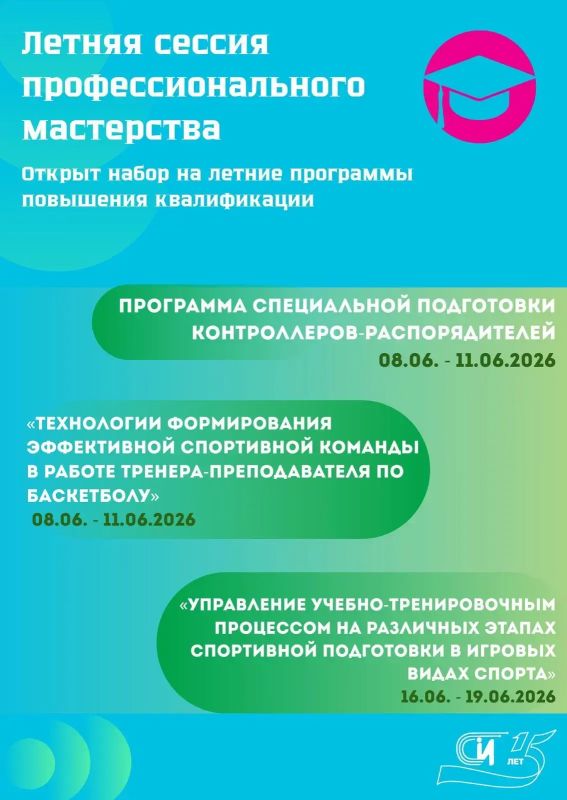 Летняя сессия профессионального мастерства

Открыт набор на летние программы повышения квалификации

ПРОГРАММА СПЕЦИАЛЬНОЙ ПОДГОТОВКИ КОНТРОЛЛЕРОВ-РАСПОРЯДИТЕЛЕЙ
08.06. - 11.06.2026

«ТЕХНОЛОГИИ ФОРМИРОВАНИЯ ЭФФЕКТИВНОЙ СПОРТИВНОЙ КОМАНДЫ В РАБОТЕ ТРЕНЕРА-ПРЕПОДАВАТЕЛЯ ПО БАСКЕТБОЛУ»
08.06. - 11.06.2026

«УПРАВЛЕНИЕ УЧЕБНО-ТРЕНИРОВОЧНЫМ ПРОЦЕССОМ НА РАЗЛИЧНЫХ ЭТАПАХ СПОРТИВНОЙ ПОДГОТОВКИ В ИГРОВЫХ ВИДАХ СПОРТА»
16.06. - 19.06.2026

СИ 15 ЛЕТ